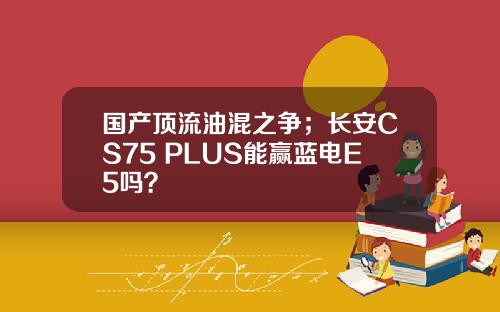 国产顶流油混之争；长安CS75 PLUS能赢蓝电E5吗？